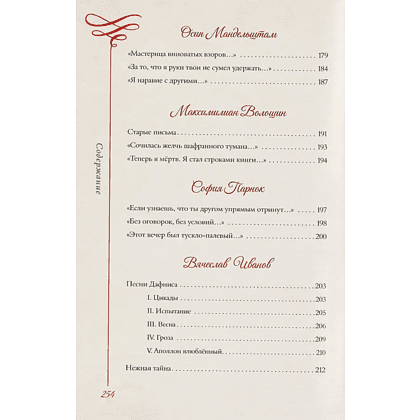 Осип Мандельштам

«Мастерица виноватых взоров…» 179

«За то, что я руки твои не сумел удержать…» 184

«Я наравне с другими…» 187

Максимилиан Волошин

Старые письма 191

«Сочилась желчь шафранного тумана…» 193

«Теперь я мёртв. Я стал строками книги…» 194

София Парнок

«Если узнаешь, что ты другом упрямым отринут…» 197

«Без оговорок, без условий…» 198

«Этот вечер был тускло-палевый…» 200

Вячеслав Иванов

Песни Дафниса 203

I. Цикады 203

II. Испытание 205

III. Весна 206

IV. Гроза 209

V. Аполлон влюблённый 210

Нежная тайна 212

Содержание

254